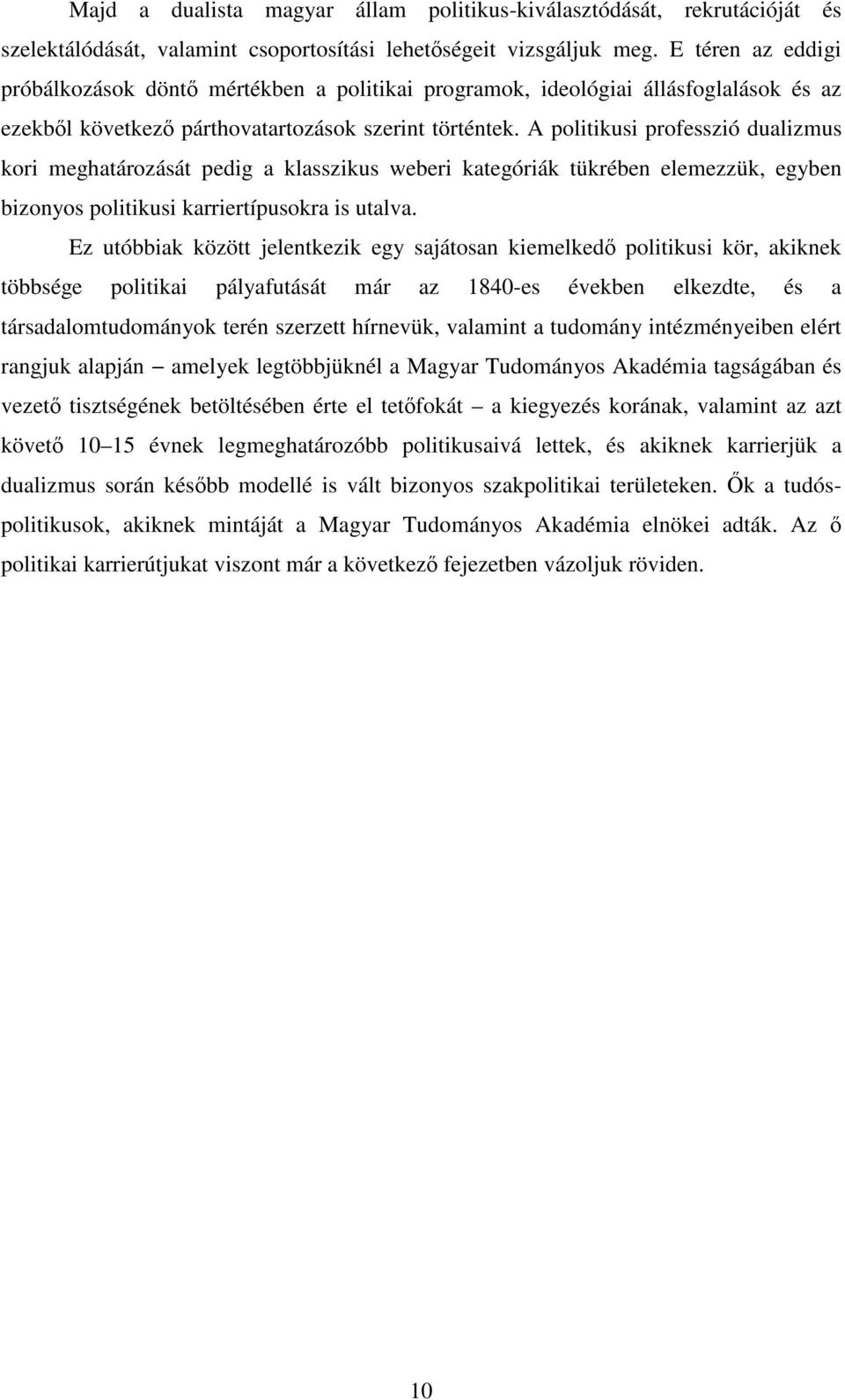 Majd a dualista magyar állam politikus-kiválasztódását, rekrutációját és szelektálódását, valamint csoportosítási lehetőségeit vizsgáljuk meg. E téren az eddigi próbálkozások döntő mértékben a politikai programok, ideológiai állásfoglalások és az ezekből következő párthovatartozások szerint történtek. A politikusi professzió dualizmus kori meghatározását pedig a klasszikus weberi kategóriák tükrében elemezzük, egyben bizonyos politikusi karriertípusokra is utalva.

Ez utóbbiak között jelentkezik egy sajátosan kiemelkedő politikusi kör, akiknek többsége politikai pályafutását már az 1840-es években elkezdte, és a társadalomtudományok terén szerzett hírnevük, valamint a tudomány intézményeiben elért rangjuk alapján – amelyek legtöbbjüknél a Magyar Tudományos Akadémia tagságában és vezető tisztségének betöltésében érte el tetőfokát – a kiegyezés korának, valamint az azt követő 10–15 évnek legmeghatározóbb politikusaivá lettek, és akiknek karrierjük a dualizmus során később modellé is vált bizonyos szakpolitikai területeken. Ők a tudós-politikusok, akiknek mintáját a Magyar Tudományos Akadémia elnökei adták. Az ő politikai karrierútjukat viszont már a következő fejezetben vázoljuk röviden.

10